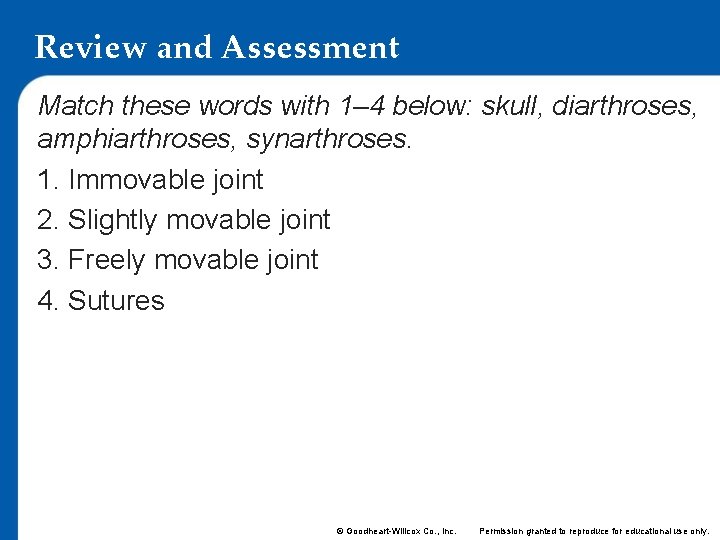 Review and Assessment

Match these words with 1–4 below: skull, diarthroses, amphiarthroses, synarthroses.

1. Immovable joint

2. Slightly movable joint

3. Freely movable joint

4. Sutures

© Goodheart-Willcox Co., Inc. Permission granted to reproduce for educational use only.